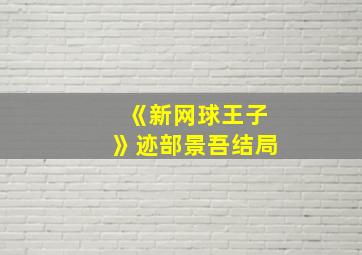 《新网球王子》迹部景吾结局